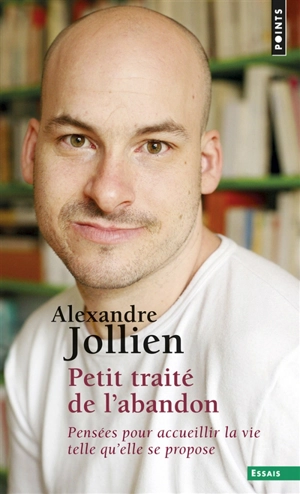 POINTS

Alexandre
Jollien

Petit traité
de l'abandon

Pensées pour accueillir la vie
telle qu'elle se propose

ESSAIS